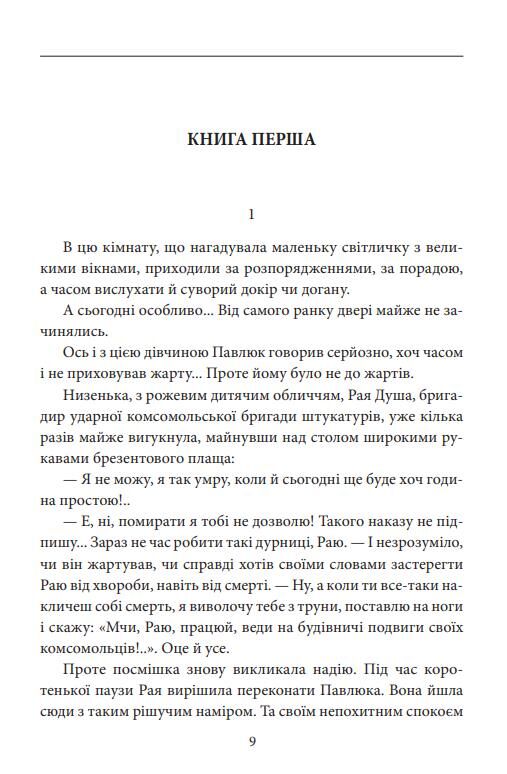 КНИГА ПЕРША

1

В цю кімнату, що нагадувала маленьку світличку з великими вікнами, приходили за розпорядженнями, за порадою, а часом вислухати й суворий докір чи догану.

А сьогодні особливо... Від самого ранку двері майже не зачинялись.

Ось і з цією дівчиною Павлюк говорив серйозно, хоч часом і не приховував жарту... Проте йому було не до жартів.

Низенька, з рожевим дитячим обличчям, Рая Душа, бригадир ударної комсомольської бригади штукатурів, уже кілька разів майже вигукнула, майнувши над столом широкими рукавами брезентового плаща:

— Я не можу, я так умру, коли й сьогодні ще буде хоч година простою!..

— Е, ні, помирати я тобі не дозволю! Такого наказу не підпишу... Зараз не час робити такі дурниці, Раю. — І незрозуміло, чи він жартував, чи справді хотів своїми словами застерегти Раю від хвороби, навіть від смерті. — Ну, а коли ти все-таки накличеш собі смерть, я виволочу тебе з труни, поставлю на ноги і скажу: «Мчи, Раю, працюй, веди на будівничі подвиги своїх комсомольців!..». Оце й усе.

Проте посмішка знову викликала надію. Під час коротенької паузи Рая вирішила переконати Павлюка. Вона йшла сюди з таким рішучим наміром. Та своїм непохитним спокоєм

9